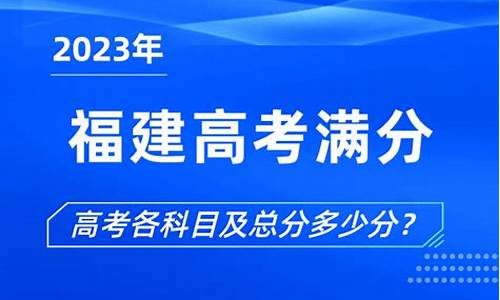 2023年

福建高考满分

高考各科目及总分多少分？